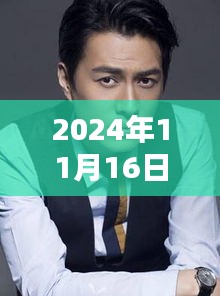 2024年11月16日